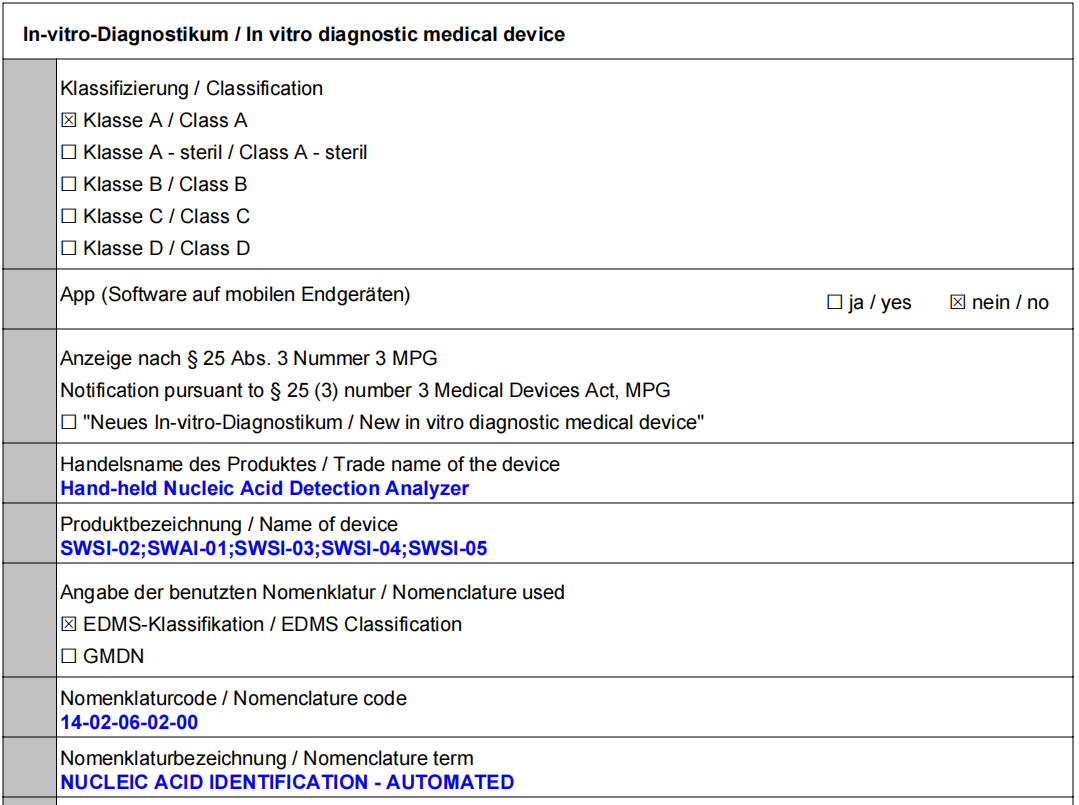 In-vitro-Diagnostikum / In vitro diagnostic medical device

Klassifizierung / Classification
☒ Klasse A / Class A
☐ Klasse A - steril / Class A - steril
☐ Klasse B / Class B
☐ Klasse C / Class C
☐ Klasse D / Class D

App (Software auf mobilen Endgeräten) ☐ ja / yes ☒ nein / no

Anzeige nach § 25 Abs. 3 Nummer 3 MPG
Notification pursuant to § 25 (3) number 3 Medical Devices Act, MPG
☐ "Neues In-vitro-Diagnostikum / New in vitro diagnostic medical device"

Handelsname des Produktes / Trade name of the device
Hand-held Nucleic Acid Detection Analyzer

Produktbezeichnung / Name of device
SWSI-02;SWAI-01;SWSI-03;SWSI-04;SWSI-05

Angabe der benutzten Nomenklatur / Nomenclature used
☒ EDMS-Klassifikation / EDMS Classification
☐ GMDN

Nomenklaturcode / Nomenclature code
14-02-06-02-00

Nomenklaturbezeichnung / Nomenclature term
NUCLEIC ACID IDENTIFICATION - AUTOMATED